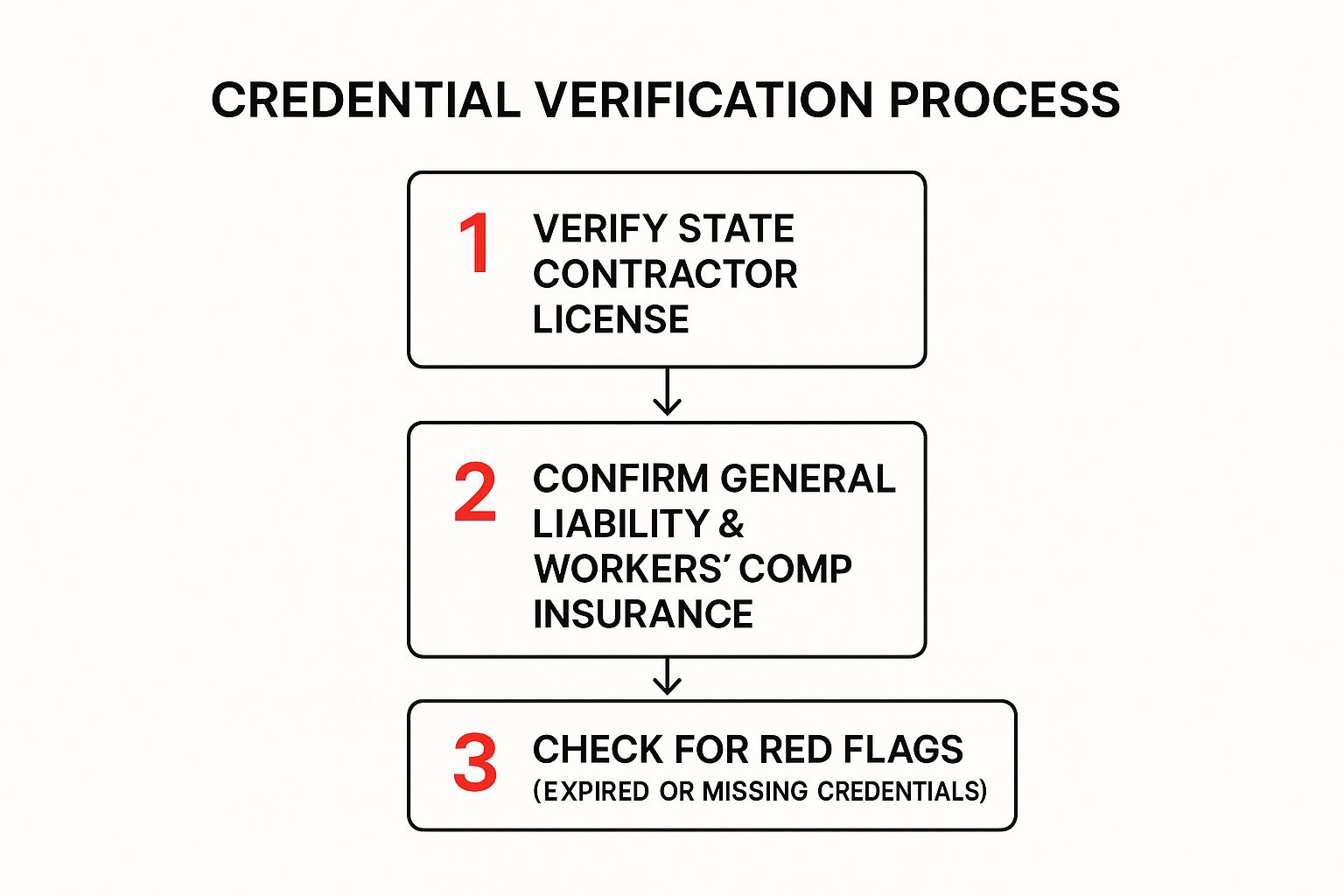 CREDENTIAL VERIFICATION PROCESS

1 VERIFY STATE CONTRACTOR LICENSE

2 CONFIRM GENERAL LIABILITY & WORKERS' COMP INSURANCE

3 CHECK FOR RED FLAGS (EXPIRED OR MISSING CREDENTIALS)